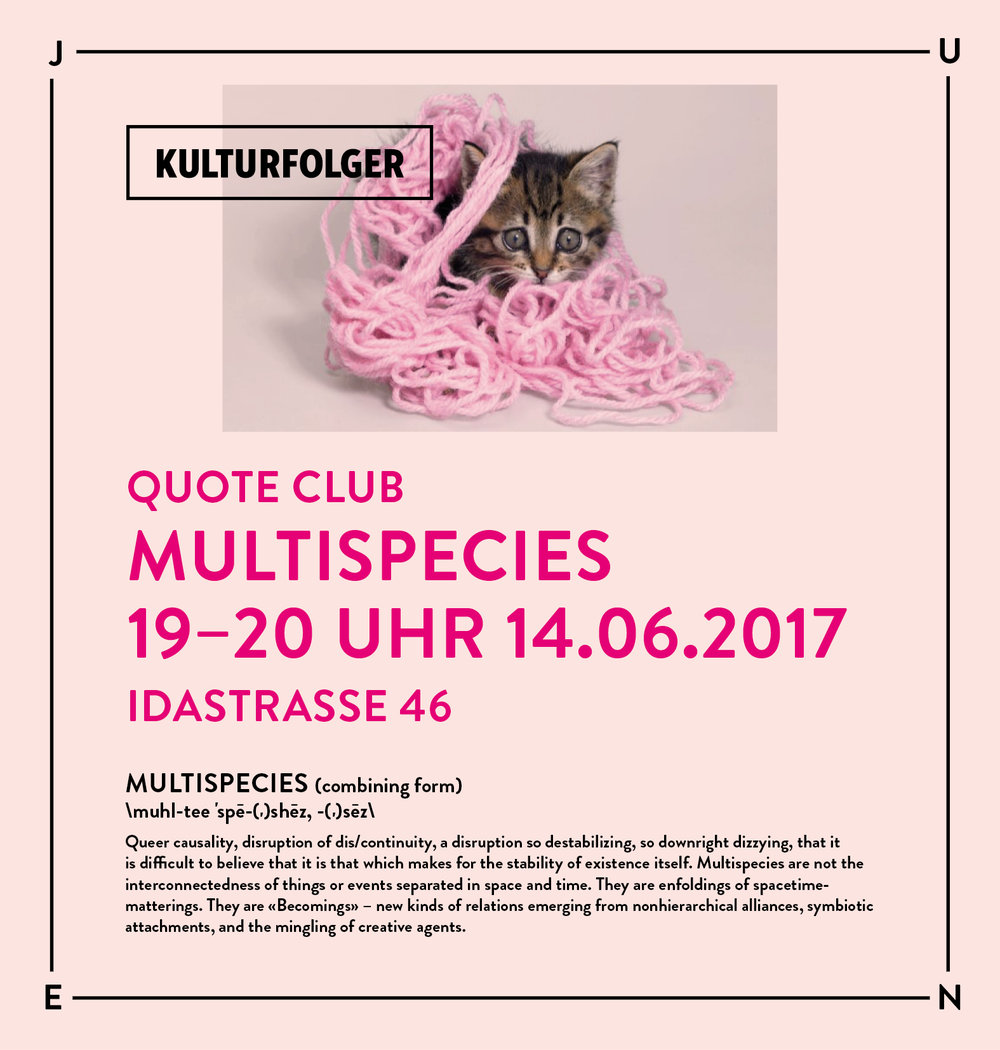 J

U

KULTURFOLGER

QUOTE CLUB
MULTISPECIES
19–20 UHR 14.06.2017
IDASTRASSE 46

MULTISPECIES (combining form)
\muhl-tee ˈspē-(ˌ)shēz, -(ˌ)sēz\

Queer causality, disruption of dis/continuity, a disruption so destabilizing, so downright dizzying, that it is difficult to believe that it is that which makes for the stability of existence itself. Multispecies are not the interconnectedness of things or events separated in space and time. They are enfoldings of spacetime-matterings. They are «Becomings» – new kinds of relations emerging from nonhierarchical alliances, symbiotic attachments, and the mingling of creative agents.

E

N